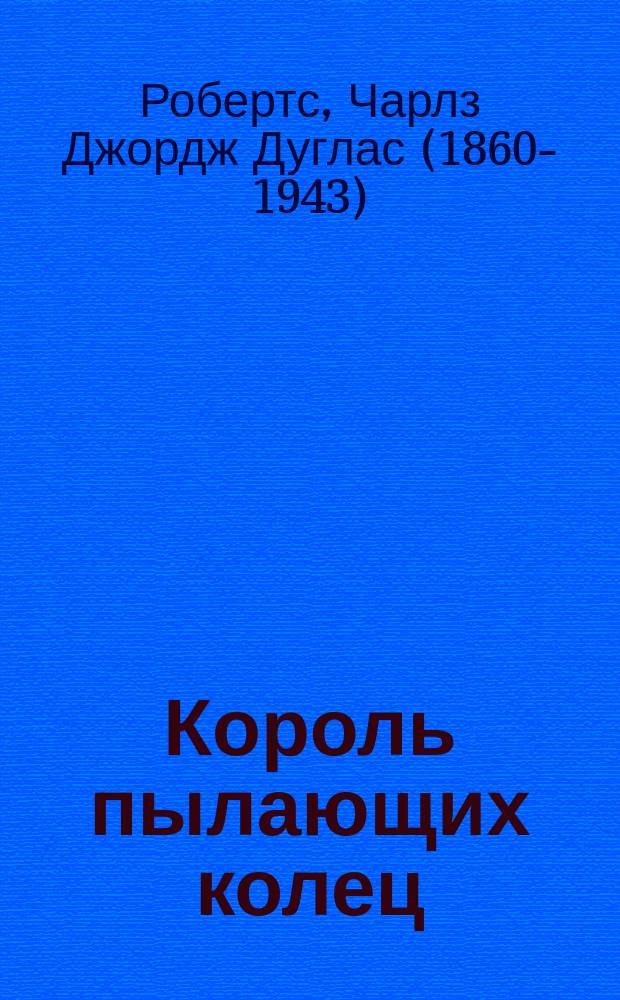 Робертс, Чарлз Джордж Дуглас (1860-1943)

Король пылающих колец